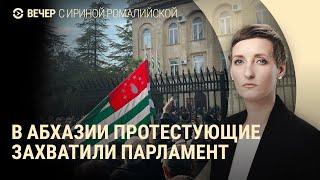 ВЕЧЕР С ИРИНОЙ РОМАЛИЙСКОЙ

В АБХАЗИИ ПРОТЕСТУЮЩИЕ ЗАХВАТИЛИ ПАРЛАМЕНТ